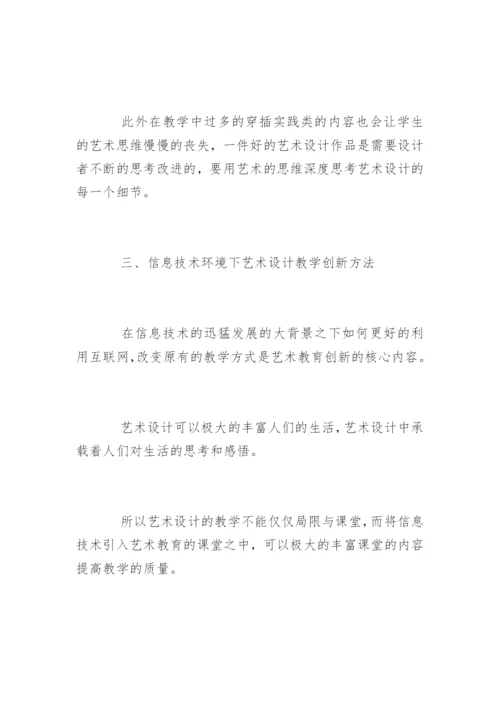 此外在教学中过多的穿插实践类的内容也会让学生的艺术思维慢慢的丧失，一件好的艺术设计作品是需要设计者不断的思考改进的，要用艺术的思维深度思考艺术设计的每一个细节。

三、信息技术环境下艺术设计教学创新方法

在信息技术的迅猛发展的大背景之下如何更好的利用互联网,改变原有的教学方式是艺术教育创新的核心内容。

艺术设计可以极大的丰富人们的生活,艺术设计中承载着人们对生活的思考和感悟。

所以艺术设计的教学不能仅仅局限与课堂,而将信息技术引入艺术教育的课堂之中，可以极大的丰富课堂的内容提高教学的质量。